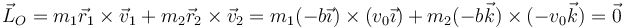 $\vec{L}_O = m_1\vec{r}_1 \times \vec{v}_1 + m_2\vec{r}_2 \times \vec{v}_2 = m_1(-b\vec{\imath}) \times (v_0\vec{\imath}) + m_2(-b\vec{k}) \times (-v_0\vec{k}) = \vec{0}$